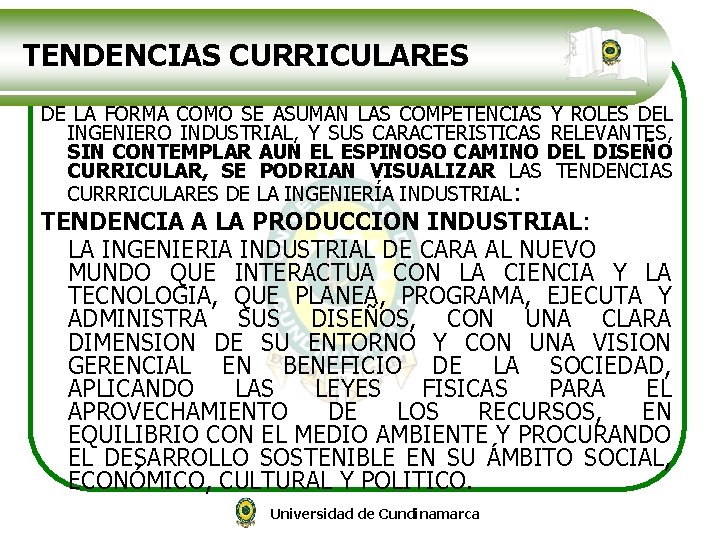 TENDENCIAS CURRICULARES

DE LA FORMA COMO SE ASUMAN LAS COMPETENCIAS Y ROLES DEL INGENIERO INDUSTRIAL, Y SUS CARACTERISTICAS RELEVANTES, SIN CONTEMPLAR AUN EL ESPINOSO CAMINO DEL DISEÑO CURRICULAR, SE PODRIAN VISUALIZAR LAS TENDENCIAS CURRRICULARES DE LA INGENIERÍA INDUSTRIAL:

TENDENCIA A LA PRODUCCION INDUSTRIAL:

LA INGENIERIA INDUSTRIAL DE CARA AL NUEVO MUNDO QUE INTERACTUA CON LA CIENCIA Y LA TECNOLOGIA, QUE PLANEA, PROGRAMA, EJECUTA Y ADMINISTRA SUS DISEÑOS, CON UNA CLARA DIMENSION DE SU ENTORNO Y CON UNA VISION GERENCIAL EN BENEFICIO DE LA SOCIEDAD, APLICANDO LAS LEYES FISICAS PARA EL APROVECHAMIENTO DE LOS RECURSOS, EN EQUILIBRIO CON EL MEDIO AMBIENTE Y PROCURANDO EL DESARROLLO SOSTENIBLE EN SU ÁMBITO SOCIAL, ECONÓMICO, CULTURAL Y POLITICO.

Universidad de Cundinamarca